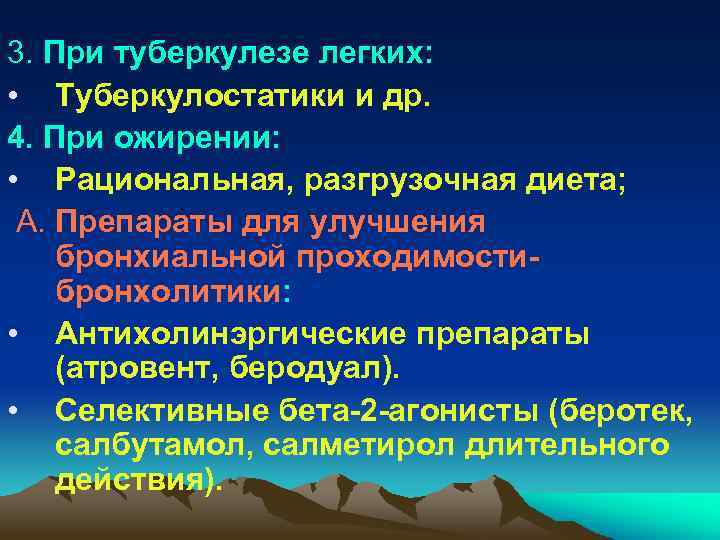 3. При туберкулезе легких:
• Туберкулостатики и др.
4. При ожирении:
• Рациональная, разгрузочная диета;
А. Препараты для улучшения бронхиальной проходимости-бронхолитики:
• Антихолинэргические препараты (атровент, беродуал).
• Селективные бета-2-агонисты (беротек, салбутамол, салметирол длительного действия).